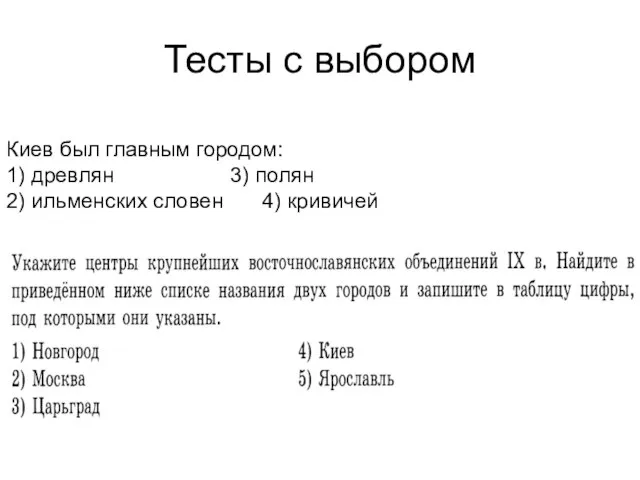 Тесты с выбором

Киев был главным городом:
1) древлян 3) полян
2) ильменских словен 4) кривичей

Укажите центры крупнейших восточнославянских объединений IX в. Найдите в приведённом ниже списке названия двух городов и запишите в таблицу цифры, под которыми они указаны.

1) Новгород
2) Москва
3) Царьград
4) Киев
5) Ярославль